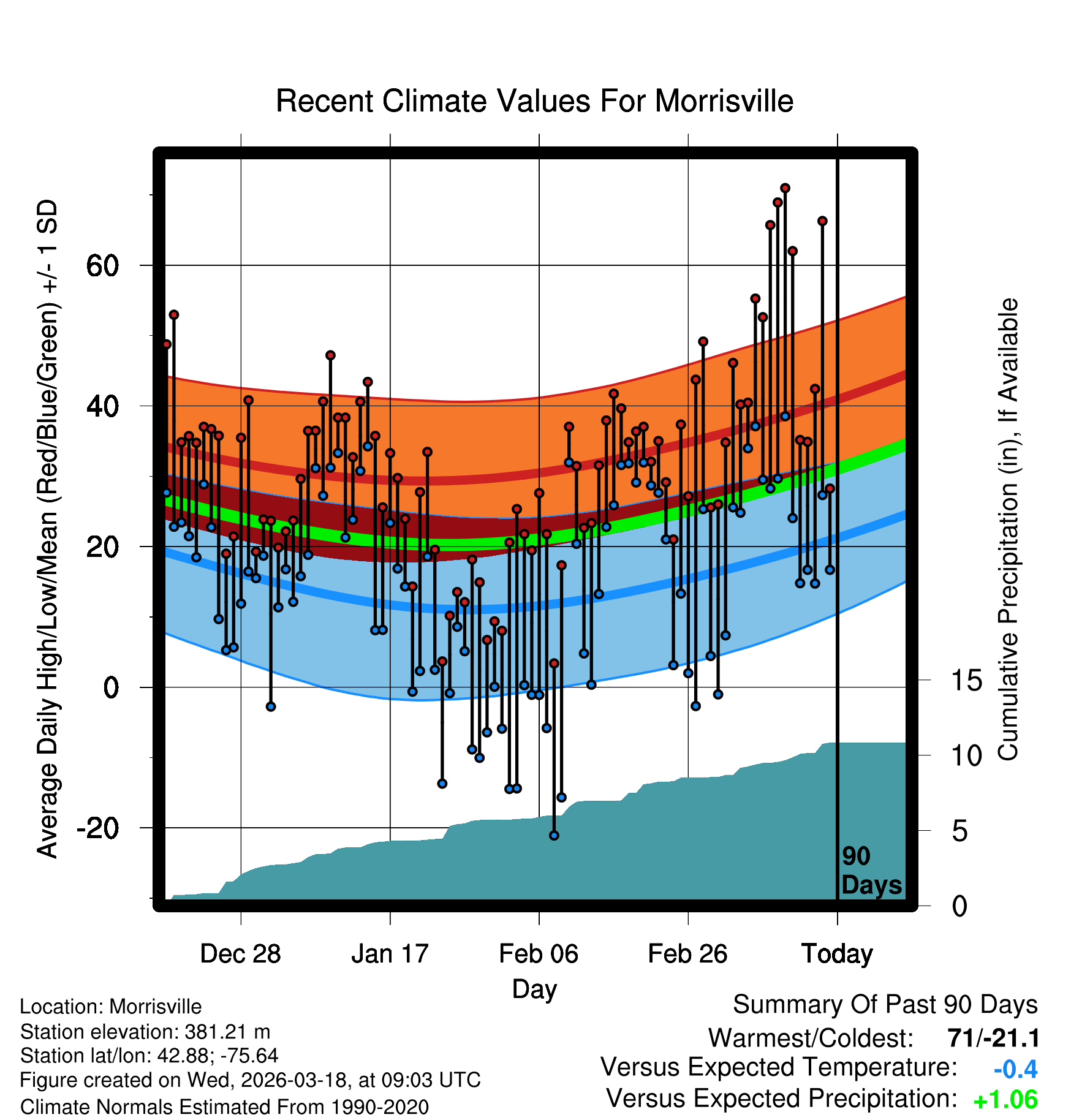 Recent Climate Values For Morrisville

Average Daily High/Low/Mean (Red/Blue/Green) +/- 1 SD

60
40
20
0
-20

Cumulative Precipitation (in), If Available

15
10
5
0

90 Days

Dec 28
Jan 17
Feb 06
Feb 26
Today

Day

Location: Morrisville
Station elevation: 381.21 m
Station lat/lon: 42.88; -75.64
Figure created on Wed, 2026-03-18, at 09:03 UTC
Climate Normals Estimated From 1990-2020

Summary Of Past 90 Days
Warmest/Coldest: 71/-21.1
Versus Expected Temperature: -0.4
Versus Expected Precipitation: +1.06